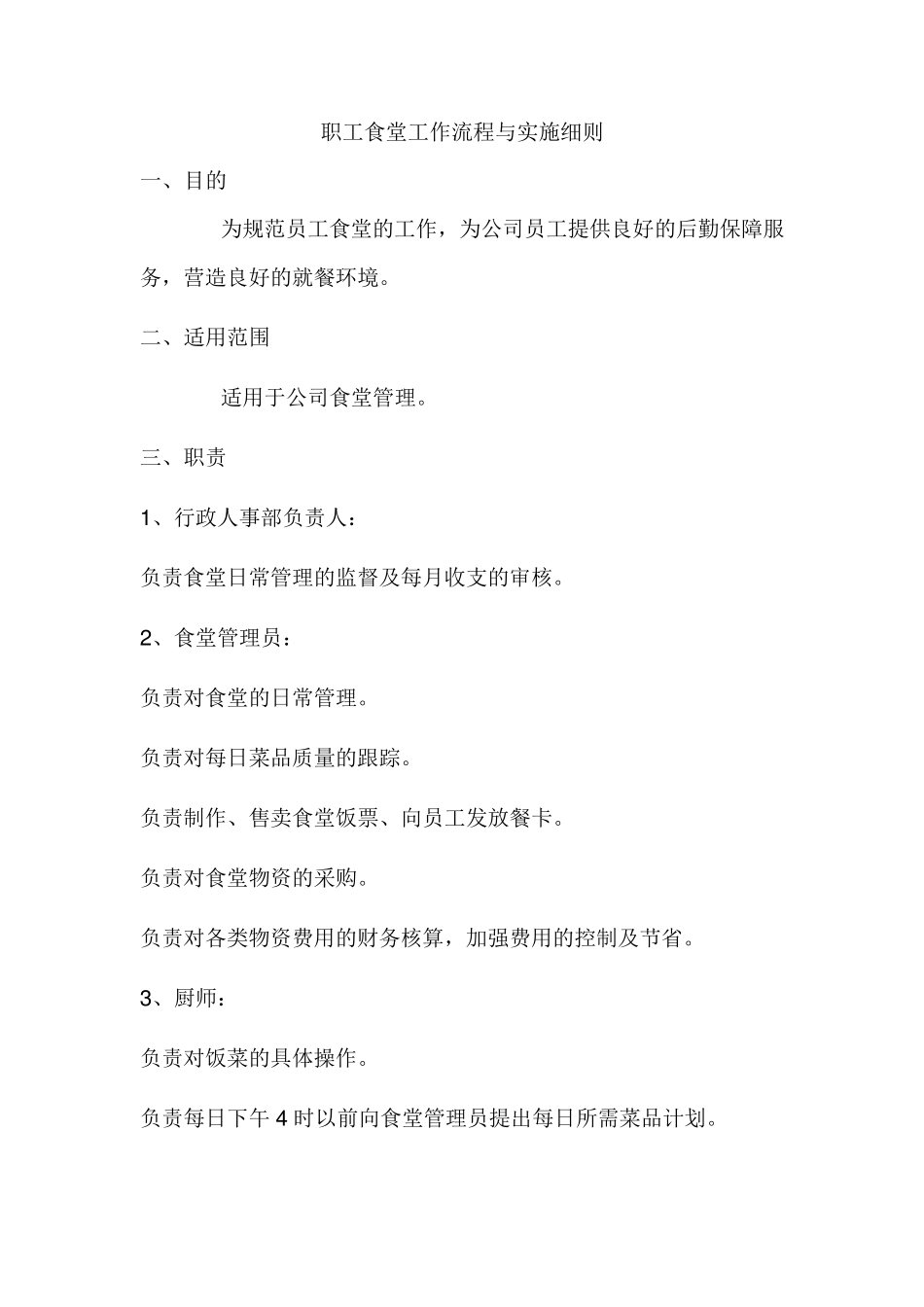 职工食堂工作流程与实施细则

一、目的

为规范员工食堂的工作，为公司员工提供良好的后勤保障服务，营造良好的就餐环境。

二、适用范围

适用于公司食堂管理。

三、职责

1、行政人事部负责人：

负责食堂日常管理的监督及每月收支的审核。

2、食堂管理员：

负责对食堂的日常管理。

负责对每日菜品质量的跟踪。

负责制作、售卖食堂饭票、向员工发放餐卡。

负责对食堂物资的采购。

负责对各类物资费用的财务核算，加强费用的控制及节省。

3、厨师：

负责对饭菜的具体操作。

负责每日下午4时以前向食堂管理员提出每日所需菜品计划。